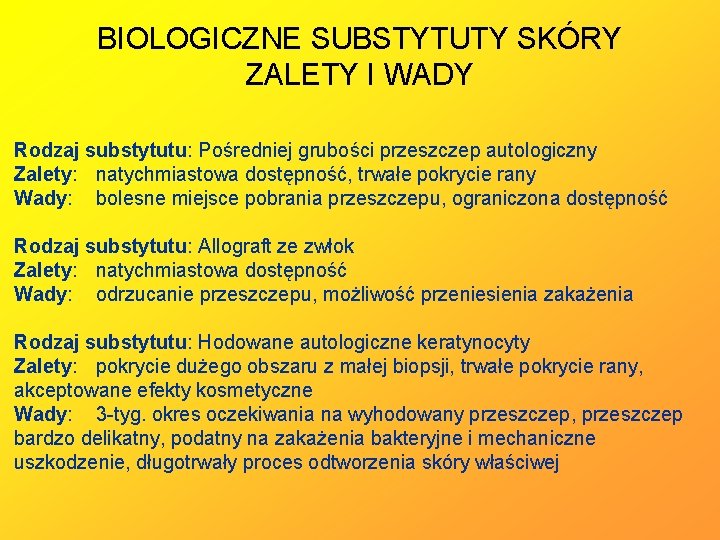 BIOLOGICZNE SUBSTYTUTY SKÓRY
ZALETY I WADY

Rodzaj substytutu: Pośredniej grubości przeszczep autologiczny
Zalety: natychmiastowa dostępność, trwałe pokrycie rany
Wady: bolesne miejsce pobrania przeszczepu, ograniczona dostępność

Rodzaj substytutu: Allograft ze zwłok
Zalety: natychmiastowa dostępność
Wady: odrzucanie przeszczepu, możliwość przeniesienia zakażenia

Rodzaj substytutu: Hodowane autologiczne keratynocyty
Zalety: pokrycie dużego obszaru z małej biopsji, trwałe pokrycie rany, akceptowane efekty kosmetyczne
Wady: 3-tyg. okres oczekiwania na wyhodowany przeszczep, przeszczep bardzo delikatny, podatny na zakażenia bakteryjne i mechaniczne uszkodzenie, długotrwały proces odtworzenia skóry właściwej